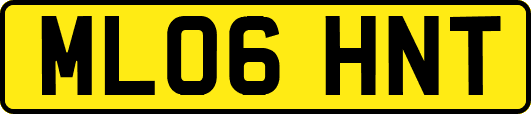 ML06 HNT